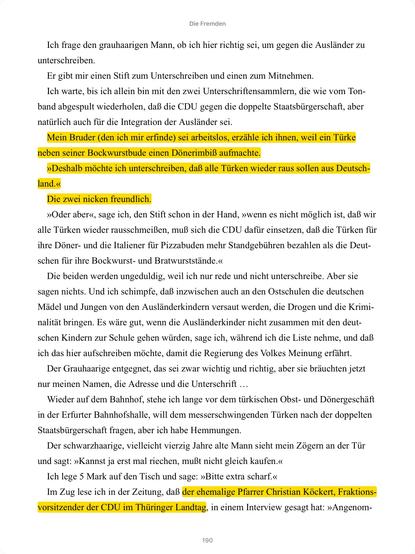 Die Fremden

Ich frage den grauhaarigen Mann, ob ich hier richtig sei, um gegen die Ausländer zu unterschreiben.

Er gibt mir einen Stift zum Unterschreiben und einen zum Mitnehmen.

Ich warte, bis ich allein bin mit den zwei Unterschriftensammlern, die wie vom Tonband abgespult wiederholen, daß die CDU gegen die doppelte Staatsbürgerschaft, aber natürlich auch für die Integration der Ausländer sei.

Mein Bruder (den ich mir erfinde) sei arbeitslos, erzähle ich ihnen, weil ein Türke neben seiner Bockwurstbude einen Dönerimbiß aufmachte.

»Deshalb möchte ich unterschreiben, daß alle Türken wieder raus sollen aus Deutschland.«

Die zwei nicken freundlich.

»Oder aber«, sage ich, den Stift schon in der Hand, »wenn es nicht möglich ist, daß wir alle Türken wieder rausschmeißen, muß sich die CDU dafür einsetzen, daß die Türken für ihre Döner- und die Italiener für Pizzabuden mehr Standgebühren bezahlen als die Deutschen für ihre Bockwurst- und Bratwurststände.«

Die beiden werden ungeduldig, weil ich nur rede und nicht unterschreibe. Aber sie sagen nichts. Und ich schimpfe, daß inzwischen auch an den Ostschulen die deutschen Mädel und Jungen von den Ausländerkindern versaut werden, die Drogen und die Kriminalität bringen. Es wäre gut, wenn die Ausländerkinder nicht zusammen mit den deutschen Kindern zur Schule gehen würden, sage ich, während ich die Liste nehme, und daß ich das hier aufschreiben möchte, damit die Regierung des Volkes Meinung erfährt.

Der Grauhaarige entgegnet, das sei zwar wichtig und richtig, aber sie bräuchten jetzt nur meinen Namen, die Adresse und die Unterschrift …

Wieder auf dem Bahnhof, stehe ich lange vor dem türkischen Obst- und Dönergeschäft in der Erfurter Bahnhofshalle, will dem messerschwingenden Türken nach der doppelten Staatsbürgerschaft fragen, aber ich habe Hemmungen.

Der schwarzhaarige, vielleicht vierzig Jahre alte Mann sieht mein Zögern an der Tür und sagt: »Kannst ja erst mal riechen, mußt nicht gleich kaufen.«

Ich lege 5 Mark auf den Tisch und sage: »Bitte extra scharf.«

Im Zug lese ich in der Zeitung, daß der ehemalige Pfarrer Christian Köckert, Fraktionsvorsitzender der CDU im Thüringer Landtag, in einem Interview gesagt hat: »Angenom-

190